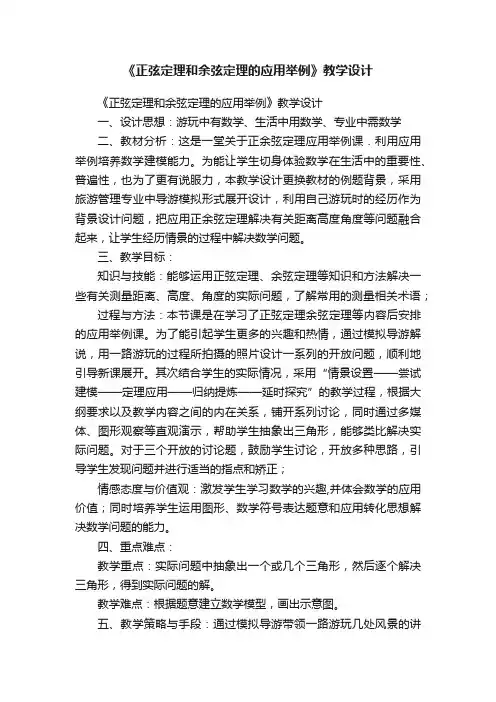 《正弦定理和余弦定理的应用举例》教学设计

《正弦定理和余弦定理的应用举例》教学设计

一、设计思想：游玩中有数学、生活中用数学、专业中需数学

二、教材分析：这是一堂关于正余弦定理应用举例课．利用应用举例培养数学建模能力。为能让学生切身体验数学在生活中的重要性、普遍性，也为了更有说服力，本教学设计更换教材的例题背景，采用旅游管理专业中导游模拟形式展开设计，利用自己游玩时的经历作为背景设计问题，把应用正余弦定理解决有关距离高度角度等问题融合起来，让学生经历情景的过程中解决数学问题。

三、教学目标：

知识与技能：能够运用正弦定理、余弦定理等知识和方法解决一些有关测量距离、高度、角度的实际问题，了解常用的测量相关术语；

过程与方法：本节课是在学习了正弦定理余弦定理等内容后安排的应用举例课。为了能引起学生更多的兴趣和热情，通过模拟导游解说，用一路游玩的过程所拍摄的照片设计一系列的开放问题，顺利地引导新课展开。其次结合学生的实际情况，采用“情景设置——尝试建模——定理应用——归纳提炼——延时探究”的教学过程，根据大纲要求以及教学内容之间的内在关系，铺开系列讨论，同时通过多媒体、图形观察等直观演示，帮助学生抽象出三角形，能够类比解决实际问题。对于三个开放的讨论题，鼓励学生讨论，开放多种思路，引导学生发现问题并进行适当的指点和矫正；

情感态度与价值观：激发学生学习数学的兴趣,并体会数学的应用价值；同时培养学生运用图形、数学符号表达题意和应用转化思想解决数学问题的能力。

四、重点难点：

教学重点：实际问题中抽象出一个或几个三角形，然后逐个解决三角形，得到实际问题的解。

教学难点：根据题意建立数学模型，画出示意图。

五、教学策略与手段：通过模拟导游带领一路游玩几处风景的讲